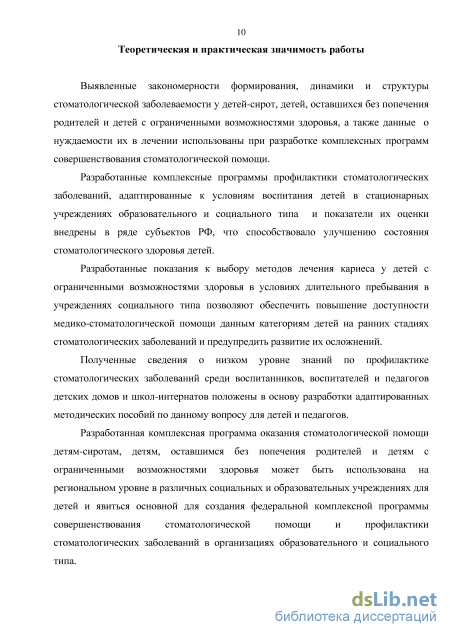 10

Теоретическая и практическая значимость работы

Выявленные закономерности формирования, динамики и структуры стоматологической заболеваемости у детей-сирот, детей, оставшихся без попечения родителей и детей с ограниченными возможностями здоровья, а также данные о нуждаемости их в лечении использованы при разработке комплексных программ совершенствования стоматологической помощи.

Разработанные комплексные программы профилактики стоматологических заболеваний, адаптированные к условиям воспитания детей в стационарных учреждениях образовательного и социального типа и показатели их оценки внедрены в ряде субъектов РФ, что способствовало улучшению состояния стоматологического здоровья детей.

Разработанные показания к выбору методов лечения кариеса у детей с ограниченными возможностями здоровья в условиях длительного пребывания в учреждениях социального типа позволяют обеспечить повышение доступности медико-стоматологической помощи данным категориям детей на ранних стадиях стоматологических заболеваний и предупредить развитие их осложнений.

Полученные сведения о низком уровне знаний по профилактике стоматологических заболеваний среди воспитанников, воспитателей и педагогов детских домов и школ-интернатов положены в основу разработки адаптированных методических пособий по данному вопросу для детей и педагогов.

Разработанная комплексная программа оказания стоматологической помощи детям-сиротам, детям, оставшимся без попечения родителей и детям с ограниченными возможностями здоровья может быть использована на региональном уровне в различных социальных и образовательных учреждениях для детей и явиться основной для создания федеральной комплексной программы совершенствования стоматологической помощи и профилактики стоматологических заболеваний в организациях образовательного и социального типа.

dsLib.net
библиотека диссертаций